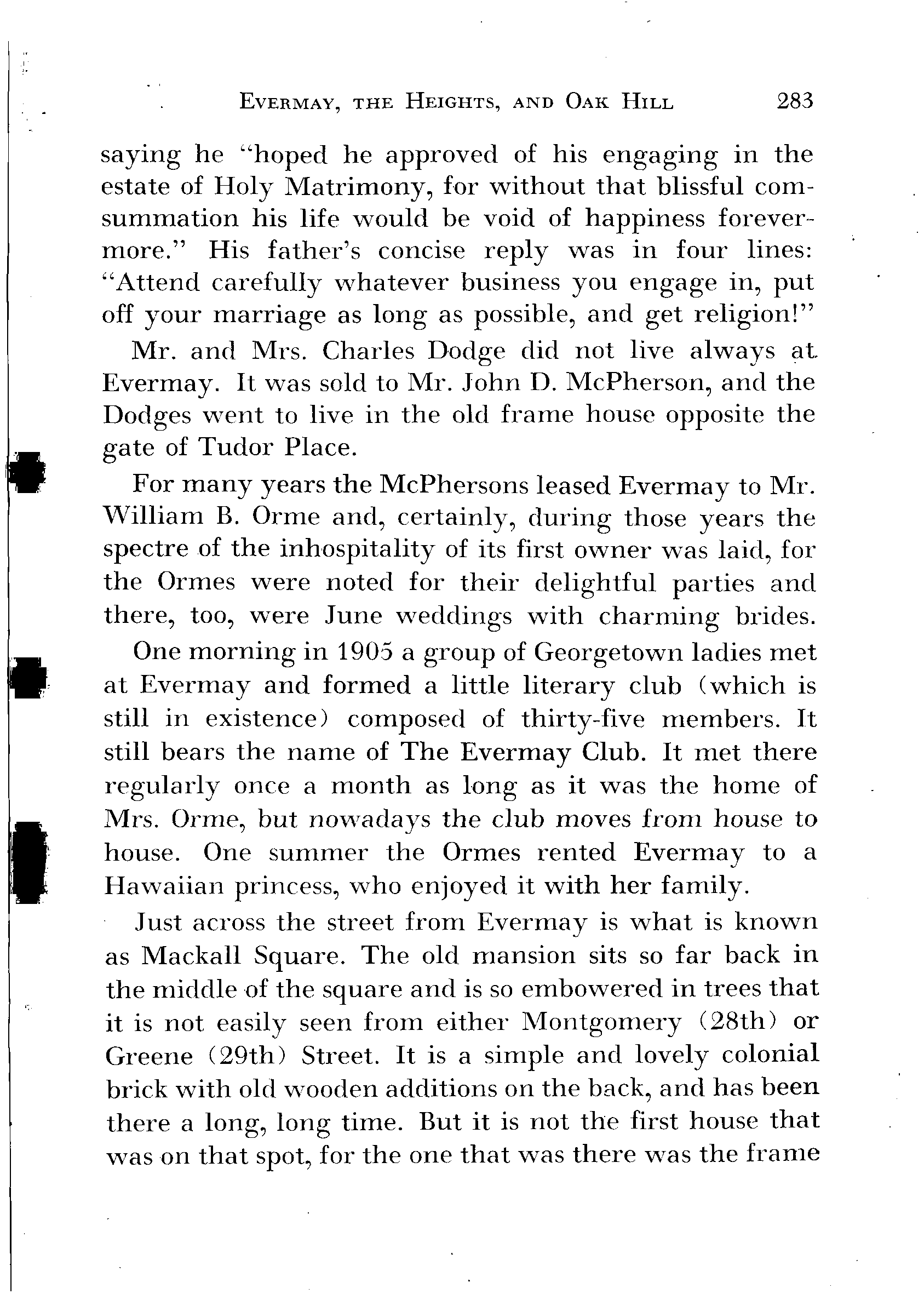 EVERMAY, THE HEIGHTS, AND OAK HILL 283

saying he "hoped he approved of his engaging in the estate of Holy Matrimony, for without that blissful consummation his life would be void of happiness forevermore." His father's concise reply was in four lines: "Attend carefully whatever business you engage in, put off your marriage as long as possible, and get religion!"

Mr. and Mrs. Charles Dodge did not live always at Evermay. It was sold to Mr. John D. McPherson, and the Dodges went to live in the old frame house opposite the gate of Tudor Place.

For many years the McPhersons leased Evermay to Mr. William B. Orme and, certainly, during those years the spectre of the inhospitality of its first owner was laid, for the Ormes were noted for their delightful parties and there, too, were June weddings with charming brides.

One morning in 1905 a group of Georgetown ladies met at Evermay and formed a little literary club (which is still in existence) composed of thirty-five members. It still bears the name of The Evermay Club. It met there regularly once a month as long as it was the home of Mrs. Orme, but nowadays the club moves from house to house. One summer the Ormes rented Evermay to a Hawaiian princess, who enjoyed it with her family.

Just across the street from Evermay is what is known as Mackall Square. The old mansion sits so far back in the middle of the square and is so embowered in trees that it is not easily seen from either Montgomery (28th) or Greene (29th) Street. It is a simple and lovely colonial brick with old wooden additions on the back, and has been there a long, long time. But it is not the first house that was on that spot, for the one that was there was the frame